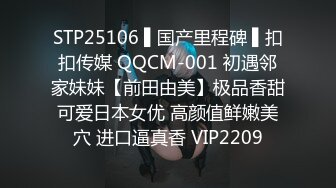 STP25106 ▌国产里程碑 ▌扣扣传媒 QQCM-001 初遇邻家妹妹【前田由美】极品香甜可爱日本女优 高颜值鲜嫩美穴 进口逼真香 VIP2209